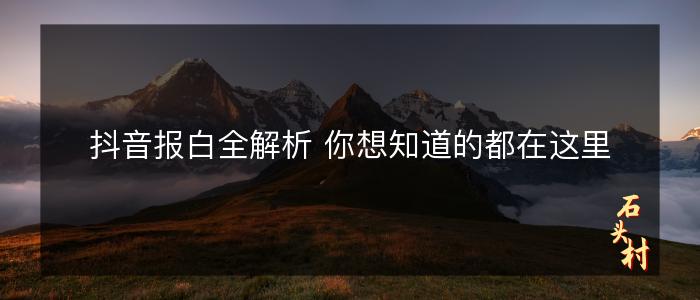 抖音报白全解析 你想知道的都在这里

石头村